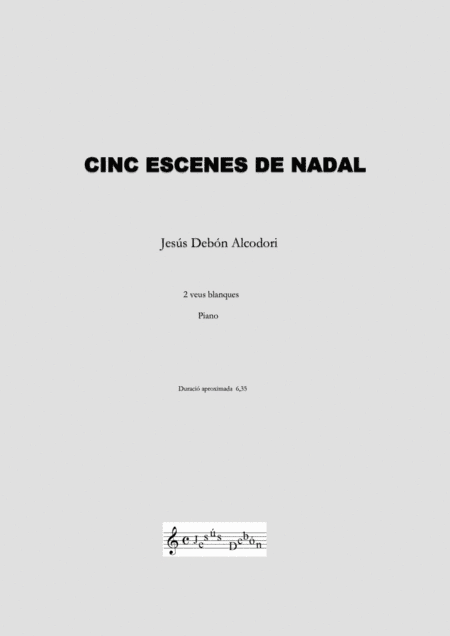 CINC ESCENES DE NADAL

Jesús Debón Alcodori

2 veus blanques

Piano

Duració aproximada 6,35

Jesús Debón